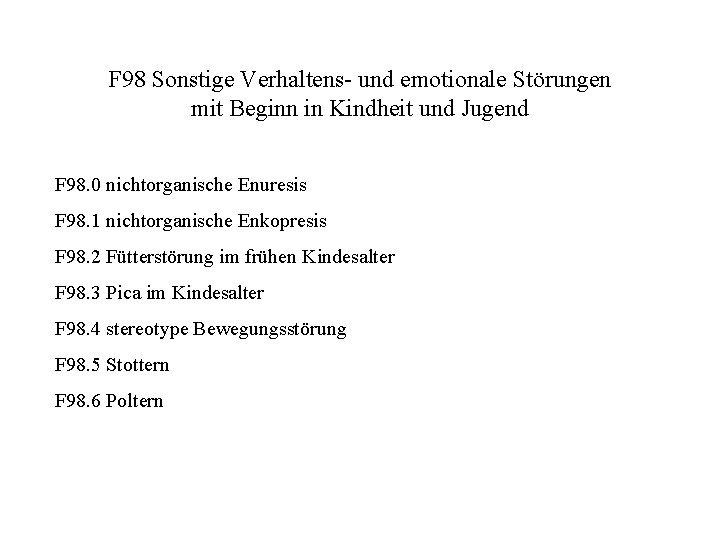 F98 Sonstige Verhaltens- und emotionale Störungen
mit Beginn in Kindheit und Jugend

F98.0 nichtorganische Enuresis

F98.1 nichtorganische Enkopresis

F98.2 Fütterstörung im frühen Kindesalter

F98.3 Pica im Kindesalter

F98.4 stereotype Bewegungsstörung

F98.5 Stottern

F98.6 Poltern